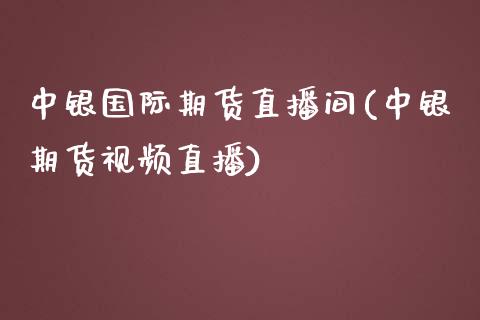 中银国际期货直播间(中银期货视频直播)